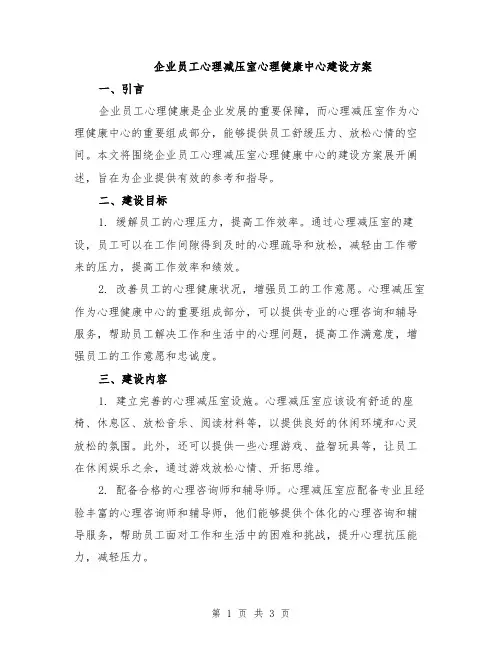 企业员工心理减压室心理健康中心建设方案

一、引言

企业员工心理健康是企业发展的重要保障，而心理减压室作为心理健康中心的重要组成部分，能够提供员工舒缓压力、放松心情的空间。本文将围绕企业员工心理减压室心理健康中心的建设方案展开阐述，旨在为企业提供有效的参考和指导。

二、建设目标

1. 缓解员工的心理压力，提高工作效率。通过心理减压室的建设，员工可以在工作间隙得到及时的心理疏导和放松，减轻由工作带来的压力，提高工作效率和绩效。

2. 改善员工的心理健康状况，增强员工的工作意愿。心理减压室作为心理健康中心的重要组成部分，可以提供专业的心理咨询和辅导服务，帮助员工解决工作和生活中的心理问题，提高工作满意度，增强员工的工作意愿和忠诚度。

三、建设内容

1. 建立完善的心理减压室设施。心理减压室应该设有舒适的座椅、休息区、放松音乐、阅读材料等，以提供良好的休闲环境和心灵放松的氛围。此外，还可以提供一些心理游戏、益智玩具等，让员工在休闲娱乐之余，通过游戏放松心情、开拓思维。

2. 配备合格的心理咨询师和辅导师。心理减压室应配备专业且经验丰富的心理咨询师和辅导师，他们能够提供个体化的心理咨询和辅导服务，帮助员工面对工作和生活中的困难和挑战，提升心理抗压能力，减轻压力。

第 1 页 共 3 页